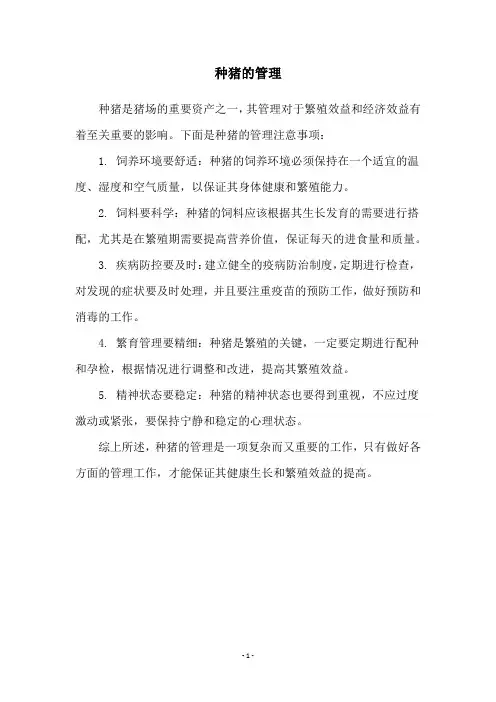 种猪的管理

种猪是猪场的重要资产之一，其管理对于繁殖效益和经济效益有着至关重要的影响。下面是种猪的管理注意事项：

1. 饲养环境要舒适：种猪的饲养环境必须保持在一个适宜的温度、湿度和空气质量，以保证其身体健康和繁殖能力。

2. 饲料要科学：种猪的饲料应该根据其生长发育的需要进行搭配，尤其是在繁殖期需要提高营养价值，保证每天的进食量和质量。

3. 疾病防控要及时：建立健全的疫病防治制度，定期进行检查，对发现的症状要及时处理，并且要注重疫苗的预防工作，做好预防和消毒的工作。

4. 繁育管理要精细：种猪是繁殖的关键，一定要定期进行配种和孕检，根据情况进行调整和改进，提高其繁殖效益。

5. 精神状态要稳定：种猪的精神状态也要得到重视，不应过度激动或紧张，要保持宁静和稳定的心理状态。

综上所述，种猪的管理是一项复杂而又重要的工作，只有做好各方面的管理工作，才能保证其健康生长和繁殖效益的提高。

- 1 -